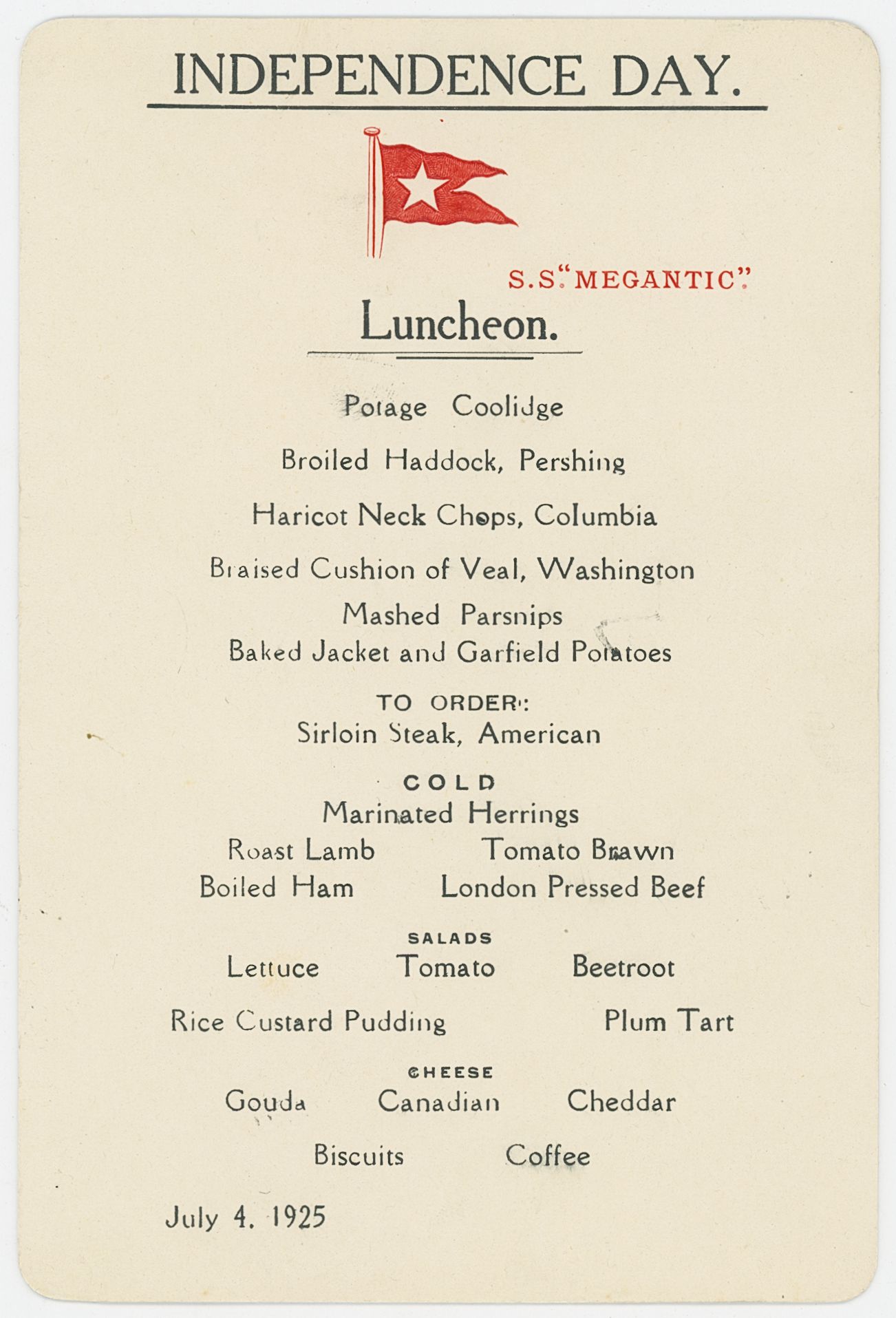 INDEPENDENCE DAY.

S.S. "MEGANTIC".

Luncheon.

Potage Coolidge

Broiled Haddock, Pershing

Haricot Neck Chops, Columbia

Braised Cushion of Veal, Washington

Mashed Parsnips

Baked Jacket and Garfield Potatoes

TO ORDER:

Sirloin Steak, American

COLD

Marinated Herrings

Roast Lamb Tomato Brawn

Boiled Ham London Pressed Beef

SALADS

Lettuce Tomato Beetroot

Rice Custard Pudding Plum Tart

CHEESE

Gouda Canadian Cheddar

Biscuits Coffee

July 4. 1925